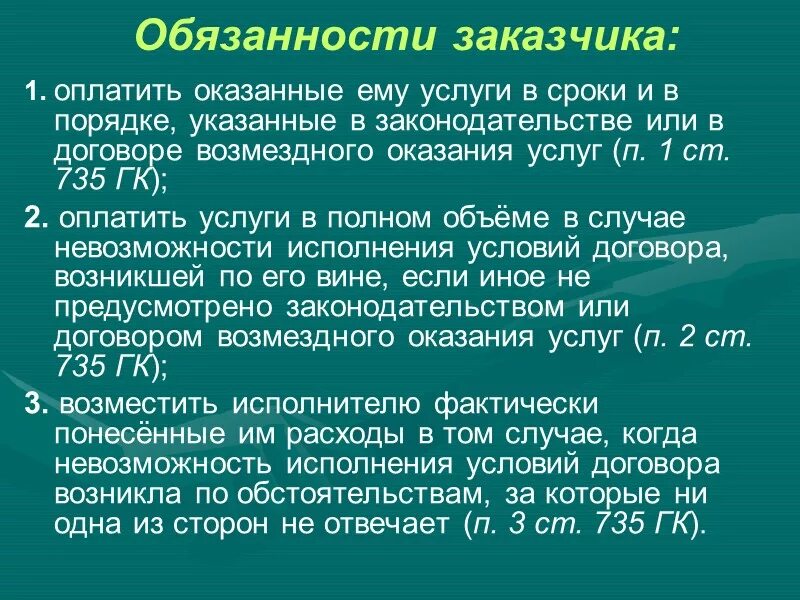 Обязанности заказчика:

1. оплатить оказанные ему услуги в сроки и в порядке, указанные в законодательстве или в договоре возмездного оказания услуг (п. 1 ст. 735 ГК);

2. оплатить услуги в полном объёме в случае невозможности исполнения условий договора, возникшей по его вине, если иное не предусмотрено законодательством или договором возмездного оказания услуг (п. 2 ст. 735 ГК);

3. возместить исполнителю фактически понесённые им расходы в том случае, когда невозможность исполнения условий договора возникла по обстоятельствам, за которые ни одна из сторон не отвечает (п. 3 ст. 735 ГК).